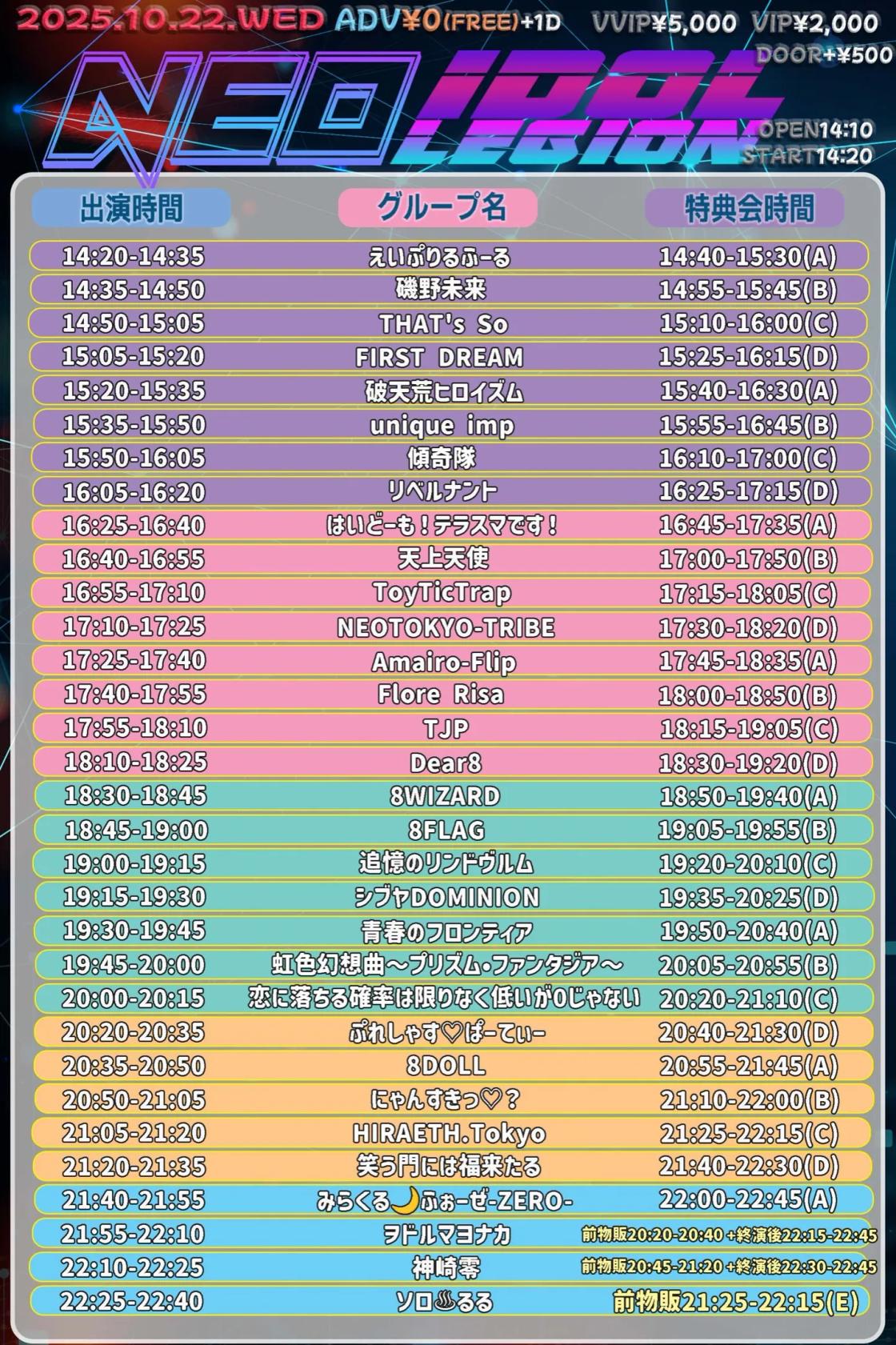 2025.10.22.WED ADV¥0(FREE)+1D VVIP¥5,000 VIP¥2,000 DOOR+¥500

NEO IDOL LEGION

OPEN14:10
START14:20

| 出演時間 | グループ名 | 特典会時間 |
|---|---|---|
| 14:20-14:35 | えいぷりるふーる | 14:40-15:30(A) |
| 14:35-14:50 | 磯野未来 | 14:55-15:45(B) |
| 14:50-15:05 | THAT's So | 15:10-16:00(C) |
| 15:05-15:20 | FIRST DREAM | 15:25-16:15(D) |
| 15:20-15:35 | 破天荒ヒロイズム | 15:40-16:30(A) |
| 15:35-15:50 | unique imp | 15:55-16:45(B) |
| 15:50-16:05 | 傾奇隊 | 16:10-17:00(C) |
| 16:05-16:20 | リベルナント | 16:25-17:15(D) |
| 16:25-16:40 | はいどーも！テラスマです！ | 16:45-17:35(A) |
| 16:40-16:55 | 天上天使 | 17:00-17:50(B) |
| 16:55-17:10 | ToyTicTrap | 17:15-18:05(C) |
| 17:10-17:25 | NEOTOKYO-TRIBE | 17:30-18:20(D) |
| 17:25-17:40 | Amairo-Flip | 17:45-18:35(A) |
| 17:40-17:55 | Flore Risa | 18:00-18:50(B) |
| 17:55-18:10 | TJP | 18:15-19:05(C) |
| 18:10-18:25 | Dear8 | 18:30-19:20(D) |
| 18:30-18:45 | 8WIZARD | 18:50-19:40(A) |
| 18:45-19:00 | 8FLAG | 19:05-19:55(B) |
| 19:00-19:15 | 追憶のリンドヴルム | 19:20-20:10(C) |
| 19:15-19:30 | シブヤDOMINION | 19:35-20:25(D) |
| 19:30-19:45 | 青春のフロンティア | 19:50-20:40(A) |
| 19:45-20:00 | 虹色幻想曲～プリズム・ファンタジア～ | 20:05-20:55(B) |
| 20:00-20:15 | 恋に落ちる確率は限りなく低いが0じゃない | 20:20-21:10(C) |
| 20:20-20:35 | ぷれしゃす♡ぱーてぃー | 20:40-21:30(D) |
| 20:35-20:50 | 8DOLL | 20:55-21:45(A) |
| 20:50-21:05 | にゃんすきっ♡？ | 21:10-22:00(B) |
| 21:05-21:20 | HIRAETH.Tokyo | 21:25-22:15(C) |
| 21:20-21:35 | 笑う門には福来たる | 21:40-22:30(D) |
| 21:40-21:55 | みらくる🌙ふぉーぜ-ZERO- | 22:00-22:45(A) |
| 21:55-22:10 | ヲドルマヨナカ | 前物販20:20-20:40+終演後22:15-22:45 |
| 22:10-22:25 | 神崎零 | 前物販20:45-21:20+終演後22:30-22:45 |
| 22:25-22:40 | ソロ♨るる | 前物販21:25-22:15(E) |